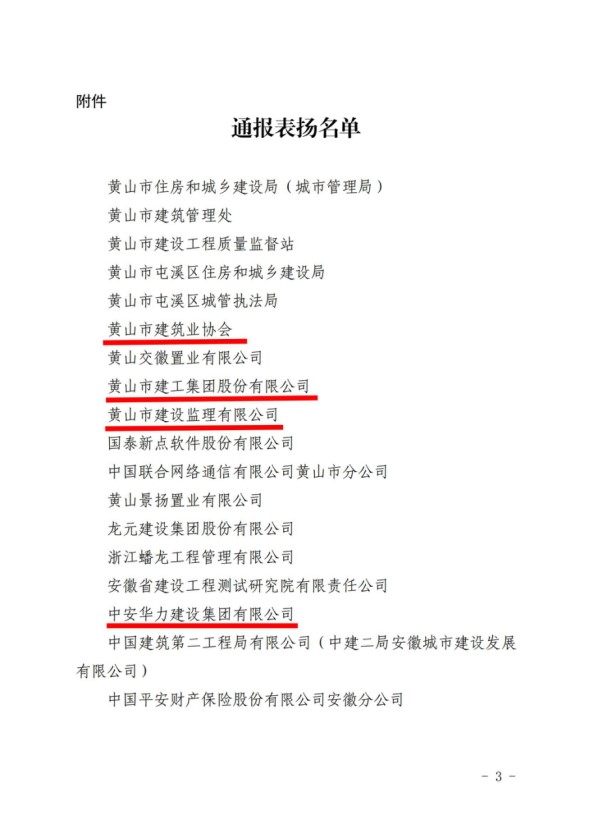 附件

通报表扬名单

黄山市住房和城乡建设局（城市管理局）

黄山市建筑管理处

黄山市建设工程质量监督站

黄山市屯溪区住房和城乡建设局

黄山市屯溪区城管执法局

黄山市建筑业协会

黄山交徽置业有限公司

黄山市建工集团股份有限公司

黄山市建设监理有限公司

国泰新点软件股份有限公司

中国联合网络通信有限公司黄山市分公司

黄山景扬置业有限公司

龙元建设集团股份有限公司

浙江蟠龙工程管理有限公司

安徽省建设工程测试研究院有限责任公司

中安华力建设集团有限公司

中国建筑第二工程局有限公司（中建二局安徽城市建设发展有限公司）

中国平安财产保险股份有限公司安徽分公司

- 3 -